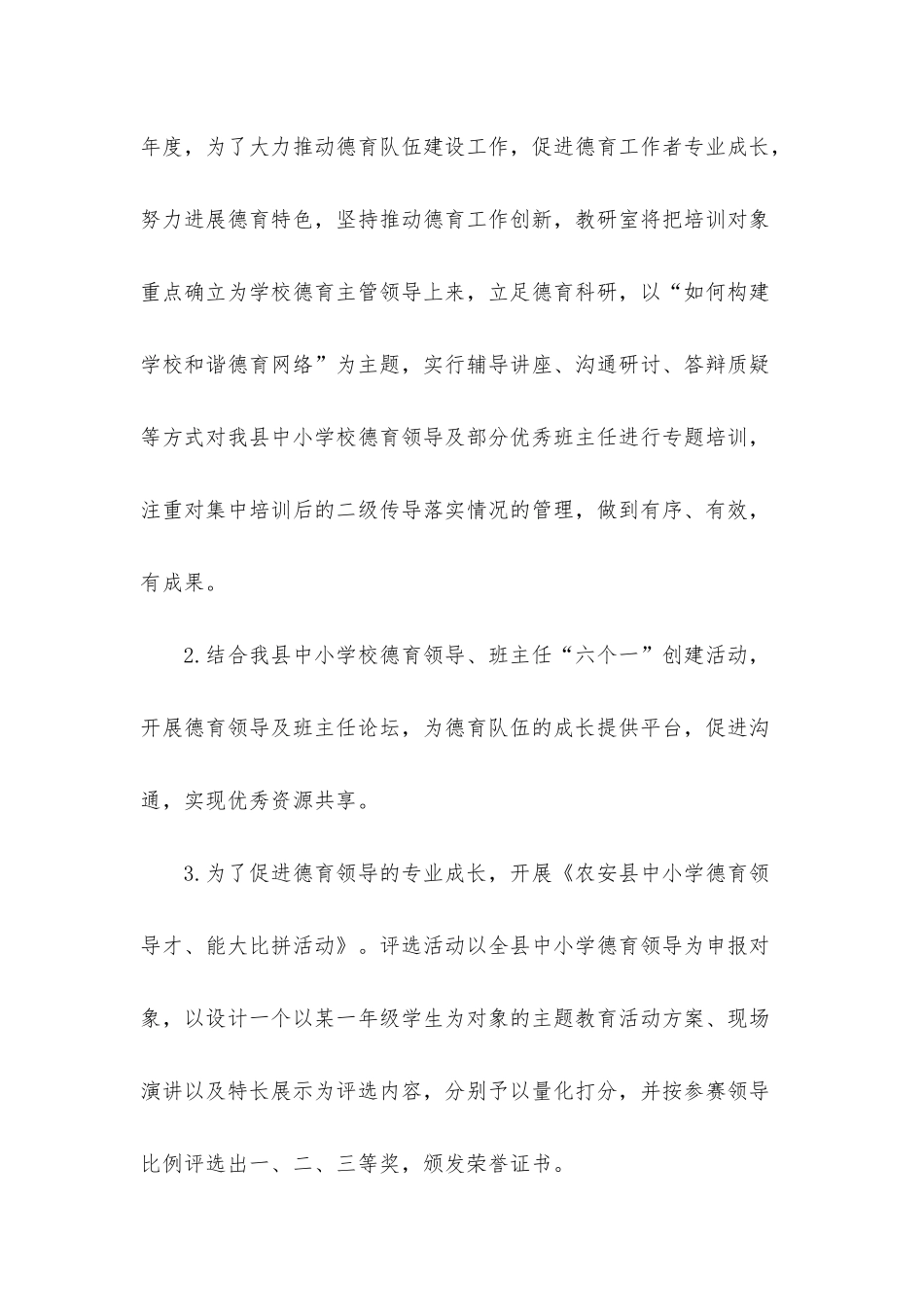 年度，为了大力推动德育队伍建设工作，促进德育工作者专业成长，努力进展德育特色，坚持推动德育工作创新，教研室将把培训对象重点确立为学校德育主管领导上来，立足德育科研，以“如何构建学校和谐德育网络”为主题，实行辅导讲座、沟通研讨、答辩质疑等方式对我县中小学校德育领导及部分优秀班主任进行专题培训，注重对集中培训后的二级传导落实情况的管理，做到有序、有效，有成果。

2.结合我县中小学校德育领导、班主任“六个一”创建活动，开展德育领导及班主任论坛，为德育队伍的成长提供平台，促进沟通，实现优秀资源共享。

3.为了促进德育领导的专业成长，开展《农安县中小学德育领导才、能大比拼活动》。评选活动以全县中小学德育领导为申报对象，以设计一个以某一年级学生为对象的主题教育活动方案、现场演讲以及特长展示为评选内容，分别予以量化打分，并按参赛领导比例评选出一、二、三等奖，颁发荣誉证书。